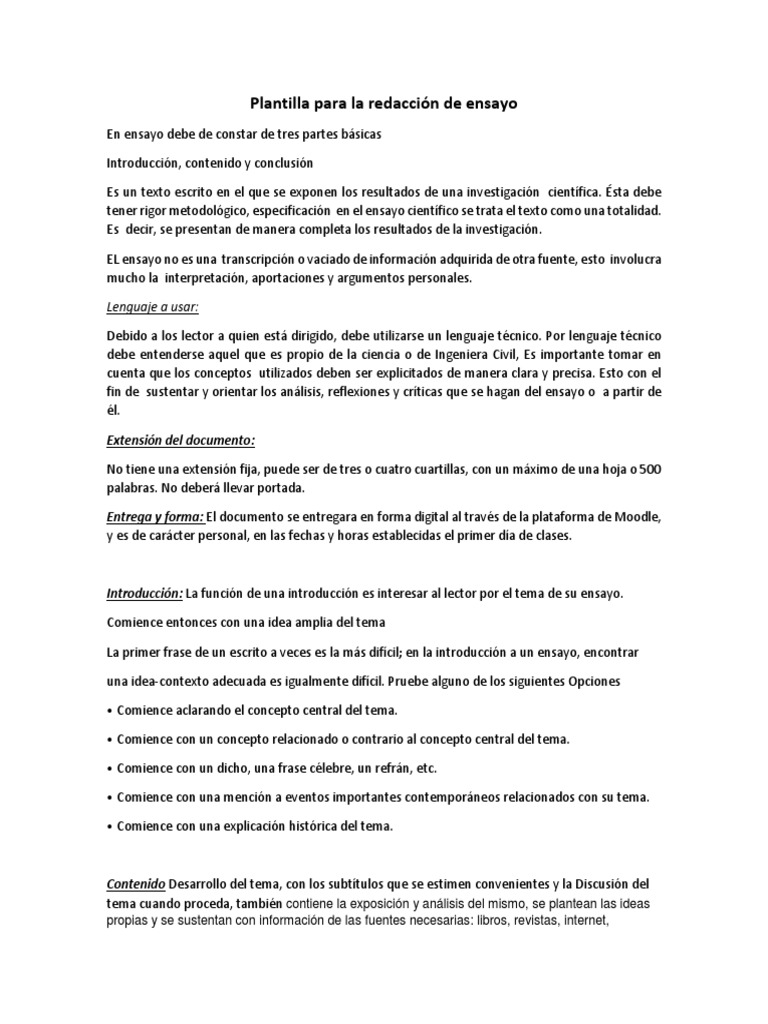 Plantilla para la redacción de ensayo

En ensayo debe de constar de tres partes básicas

Introducción, contenido y conclusión

Es un texto escrito en el que se exponen los resultados de una investigación científica. Ésta debe tener rigor metodológico, especificación en el ensayo científico se trata el texto como una totalidad. Es decir, se presentan de manera completa los resultados de la investigación.

EL ensayo no es una transcripción o vaciado de información adquirida de otra fuente, esto involucra mucho la interpretación, aportaciones y argumentos personales.

Lenguaje a usar:

Debido a los lector a quien está dirigido, debe utilizarse un lenguaje técnico. Por lenguaje técnico debe entenderse aquel que es propio de la ciencia o de Ingeniera Civil, Es importante tomar en cuenta que los conceptos utilizados deben ser explicitados de manera clara y precisa. Esto con el fin de sustentar y orientar los análisis, reflexiones y críticas que se hagan del ensayo o a partir de él.

Extensión del documento:

No tiene una extensión fija, puede ser de tres o cuatro cuartillas, con un máximo de una hoja o 500 palabras. No deberá llevar portada.

Entrega y forma: El documento se entregara en forma digital al través de la plataforma de Moodle, y es de carácter personal, en las fechas y horas establecidas el primer día de clases.

Introducción: La función de una introducción es interesar al lector por el tema de su ensayo.

Comience entonces con una idea amplia del tema

La primer frase de un escrito a veces es la más difícil; en la introducción a un ensayo, encontrar una idea-contexto adecuada es igualmente difícil. Pruebe alguno de los siguientes Opciones

• Comience aclarando el concepto central del tema.

• Comience con un concepto relacionado o contrario al concepto central del tema.

• Comience con un dicho, una frase célebre, un refrán, etc.

• Comience con una mención a eventos importantes contemporáneos relacionados con su tema.

• Comience con una explicación histórica del tema.

Contenido Desarrollo del tema, con los subtítulos que se estimen convenientes y la Discusión del tema cuando proceda, también contiene la exposición y análisis del mismo, se plantean las ideas propias y se sustentan con información de las fuentes necesarias: libros, revistas, internet,